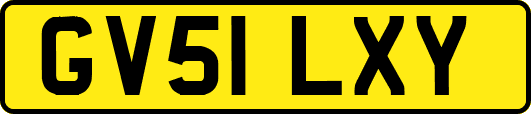 GV51 LXY